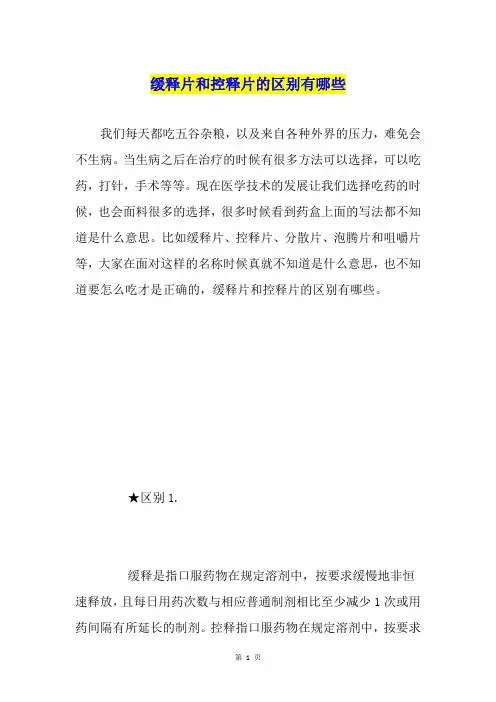 缓释片和控释片的区别有哪些

我们每天都吃五谷杂粮，以及来自各种外界的压力，难免会不生病。当生病之后在治疗的时候有很多方法可以选择，可以吃药，打针，手术等等。现在医学技术的发展让我们选择吃药的时候，也会面料很多的选择，很多时候看到药盒上面的写法都不知道是什么意思。比如缓释片、控释片、分散片、泡腾片和咀嚼片等，大家在面对这样的名称时候真就不知道是什么意思，也不知道要怎么吃才是正确的，缓释片和控释片的区别有哪些。

★区别 1.

缓释是指口服药物在规定溶剂中，按要求缓慢地非恒速释放，且每日用药次数与相应普通制剂相比至少减少 1 次或用药间隔有所延长的制剂。控释指口服药物在规定溶剂中，按要求

第 1 页